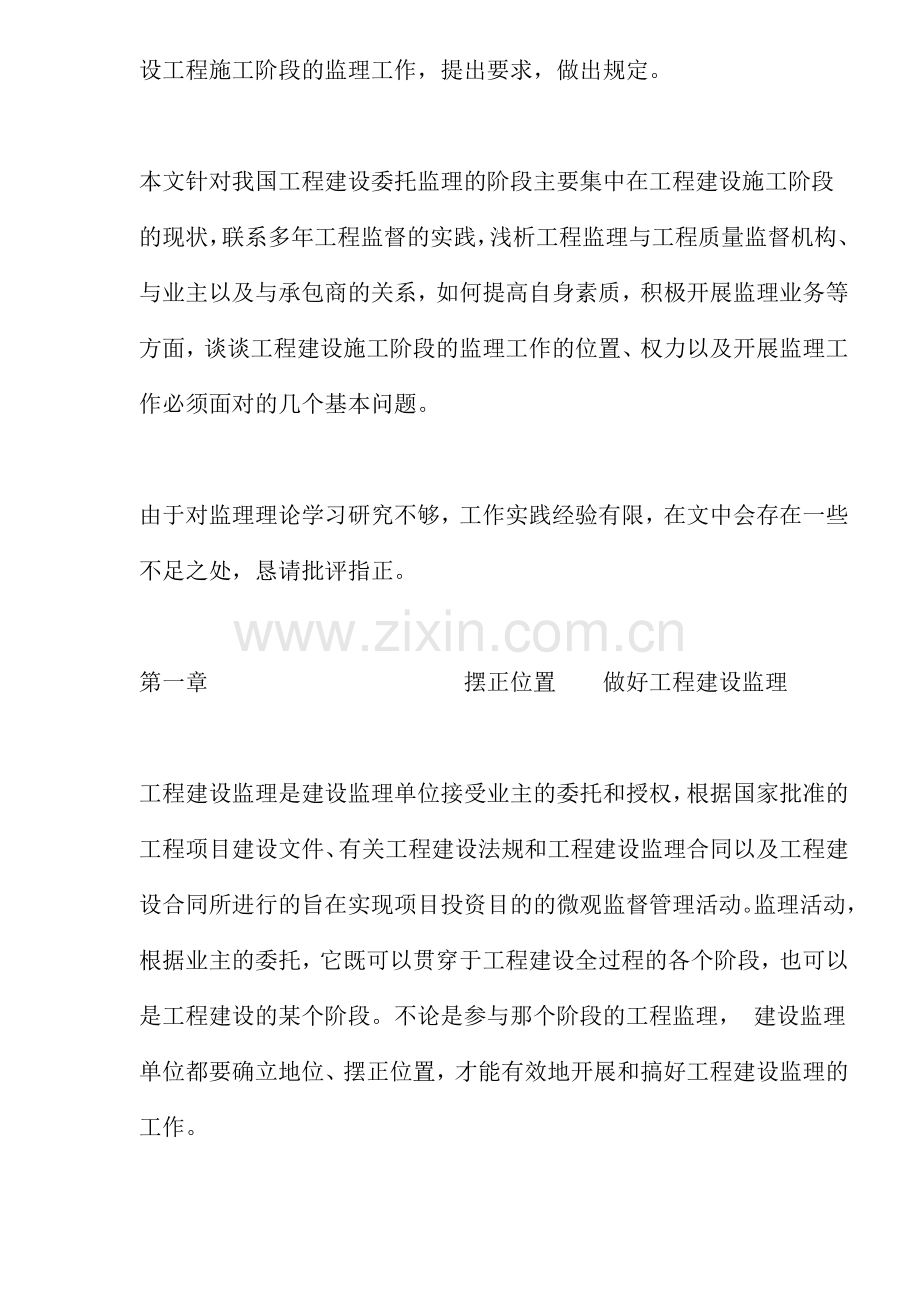 设工程施工阶段的监理工作，提出要求，做出规定。

本文针对我国工程建设委托监理的阶段主要集中在工程建设施工阶段的现状，联系多年工程监督的实践，浅析工程监理与工程质量监督机构、与业主以及与承包商的关系，如何提高自身素质，积极开展监理业务等方面，谈谈工程建设施工阶段的监理工作的位置、权力以及开展监理工作必须面对的几个基本问题。

由于对监理理论学习研究不够，工作实践经验有限，在文中会存在一些不足之处，恳请批评指正。

www.zixin.com.cn

第一章 摆正位置 做好工程建设监理

工程建设监理是建设监理单位接受业主的委托和授权，根据国家批准的工程项目建设文件、有关工程建设法规和工程建设监理合同以及工程建设合同所进行的旨在实现项目投资目的的微观监督管理活动。监理活动，根据业主的委托，它既可以贯穿于工程建设全过程的各个阶段，也可以是工程建设的某个阶段。不论是参与那个阶段的工程监理， 建设监理单位都要确立地位、摆正位置，才能有效地开展和搞好工程建设监理的工作。